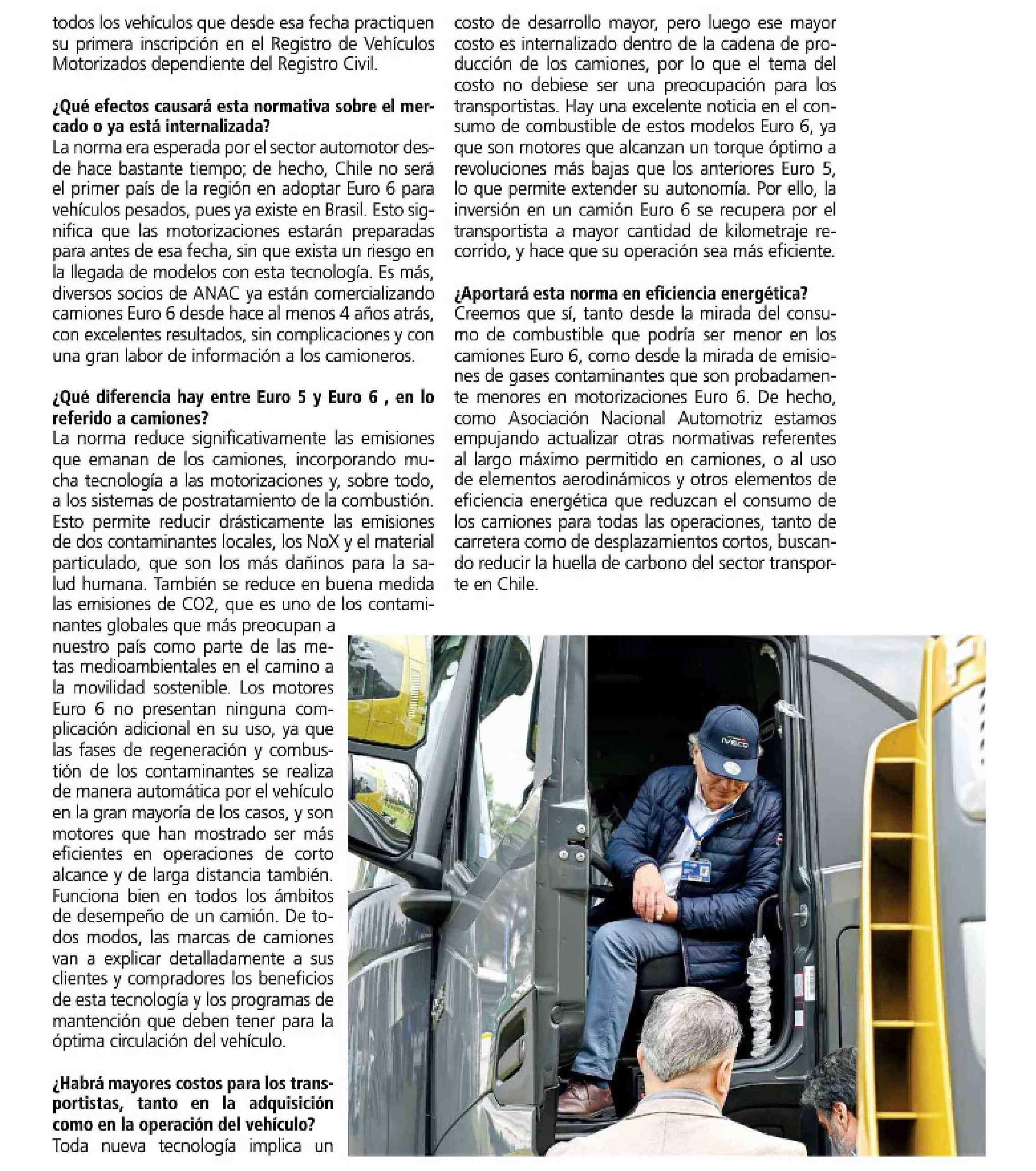 todos los vehículos que desde esa fecha practiquen su primera inscripción en el Registro de Vehículos Motorizados dependiente del Registro Civil.

¿Qué efectos causará esta normativa sobre el mercado o ya está internalizada?
La norma era esperada por el sector automotor desde hace bastante tiempo; de hecho, Chile no será el primer país de la región en adoptar Euro 6 para vehículos pesados, pues ya existe en Brasil. Esto significa que las motorizaciones estarán preparadas para antes de esa fecha, sin que exista un riesgo en la llegada de modelos con esta tecnología. Es más, diversos socios de ANAC ya están comercializando camiones Euro 6 desde hace al menos 4 años atrás, con excelentes resultados, sin complicaciones y con una gran labor de información a los camioneros.

¿Qué diferencia hay entre Euro 5 y Euro 6 , en lo referido a camiones?
La norma reduce significativamente las emisiones que emanan de los camiones, incorporando mucha tecnología a las motorizaciones y, sobre todo, a los sistemas de postratamiento de la combustión. Esto permite reducir drásticamente las emisiones de dos contaminantes locales, los NoX y el material particulado, que son los más dañinos para la salud humana. También se reduce en buena medida las emisiones de CO2, que es uno de los contaminantes globales que más preocupan a nuestro país como parte de las metas medioambientales en el camino a la movilidad sostenible. Los motores Euro 6 no presentan ninguna complicación adicional en su uso, ya que las fases de regeneración y combustión de los contaminantes se realiza de manera automática por el vehículo en la gran mayoría de los casos, y son motores que han mostrado ser más eficientes en operaciones de corto alcance y de larga distancia también. Funciona bien en todos los ámbitos de desempeño de un camión. De todos modos, las marcas de camiones van a explicar detalladamente a sus clientes y compradores los beneficios de esta tecnología y los programas de mantención que deben tener para la óptima circulación del vehículo.

¿Habrá mayores costos para los transportistas, tanto en la adquisición como en la operación del vehículo?
Toda nueva tecnología implica un costo de desarrollo mayor, pero luego ese mayor costo es internalizado dentro de la cadena de producción de los camiones, por lo que el tema del costo no debiese ser una preocupación para los transportistas. Hay una excelente noticia en el consumo de combustible de estos modelos Euro 6, ya que son motores que alcanzan un torque óptimo a revoluciones más bajas que los anteriores Euro 5, lo que permite extender su autonomía. Por ello, la inversión en un camión Euro 6 se recupera por el transportista a mayor cantidad de kilometraje recorrido, y hace que su operación sea más eficiente.

¿Aportará esta norma en eficiencia energética?
Creemos que sí, tanto desde la mirada del consumo de combustible que podría ser menor en los camiones Euro 6, como desde la mirada de emisiones de gases contaminantes que son probadamente menores en motorizaciones Euro 6. De hecho, como Asociación Nacional Automotriz estamos empujando actualizar otras normativas referentes al largo máximo permitido en camiones, o al uso de elementos aerodinámicos y otros elementos de eficiencia energética que reduzcan el consumo de los camiones para todas las operaciones, tanto de carretera como de desplazamientos cortos, buscando reducir la huella de carbono del sector transporte en Chile.

IVECO